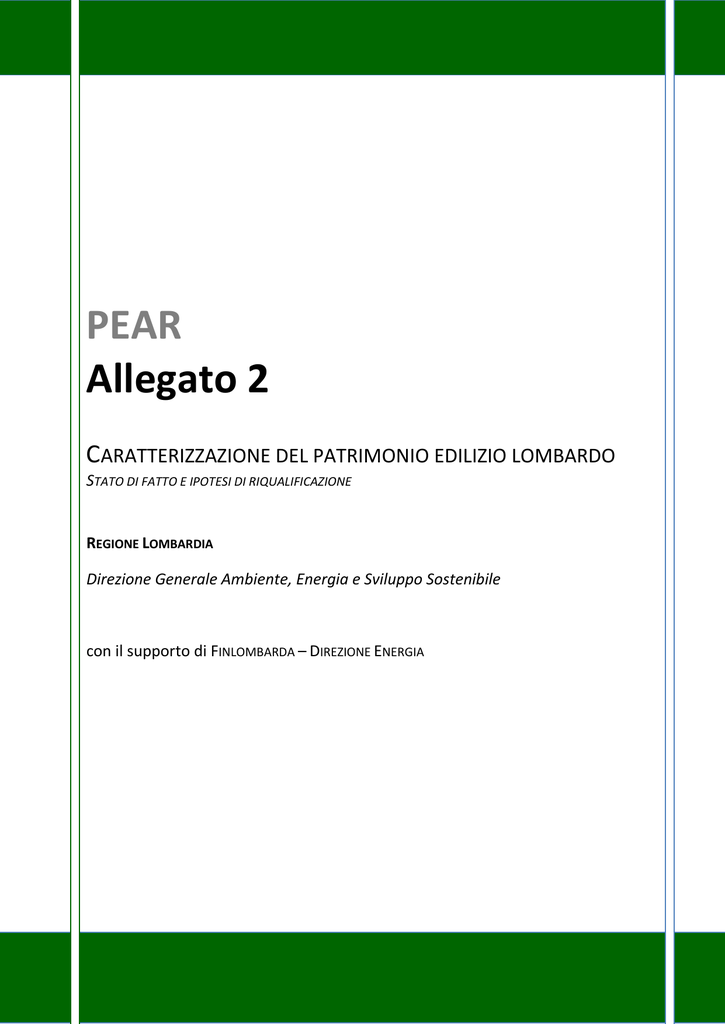 PEAR
Allegato 2

CARATTERIZZAZIONE DEL PATRIMONIO EDILIZIO LOMBARDO
STATO DI FATTO E IPOTESI DI RIQUALIFICAZIONE

REGIONE LOMBARDIA

Direzione Generale Ambiente, Energia e Sviluppo Sostenibile

con il supporto di FINLOMBARDA – DIREZIONE ENERGIA